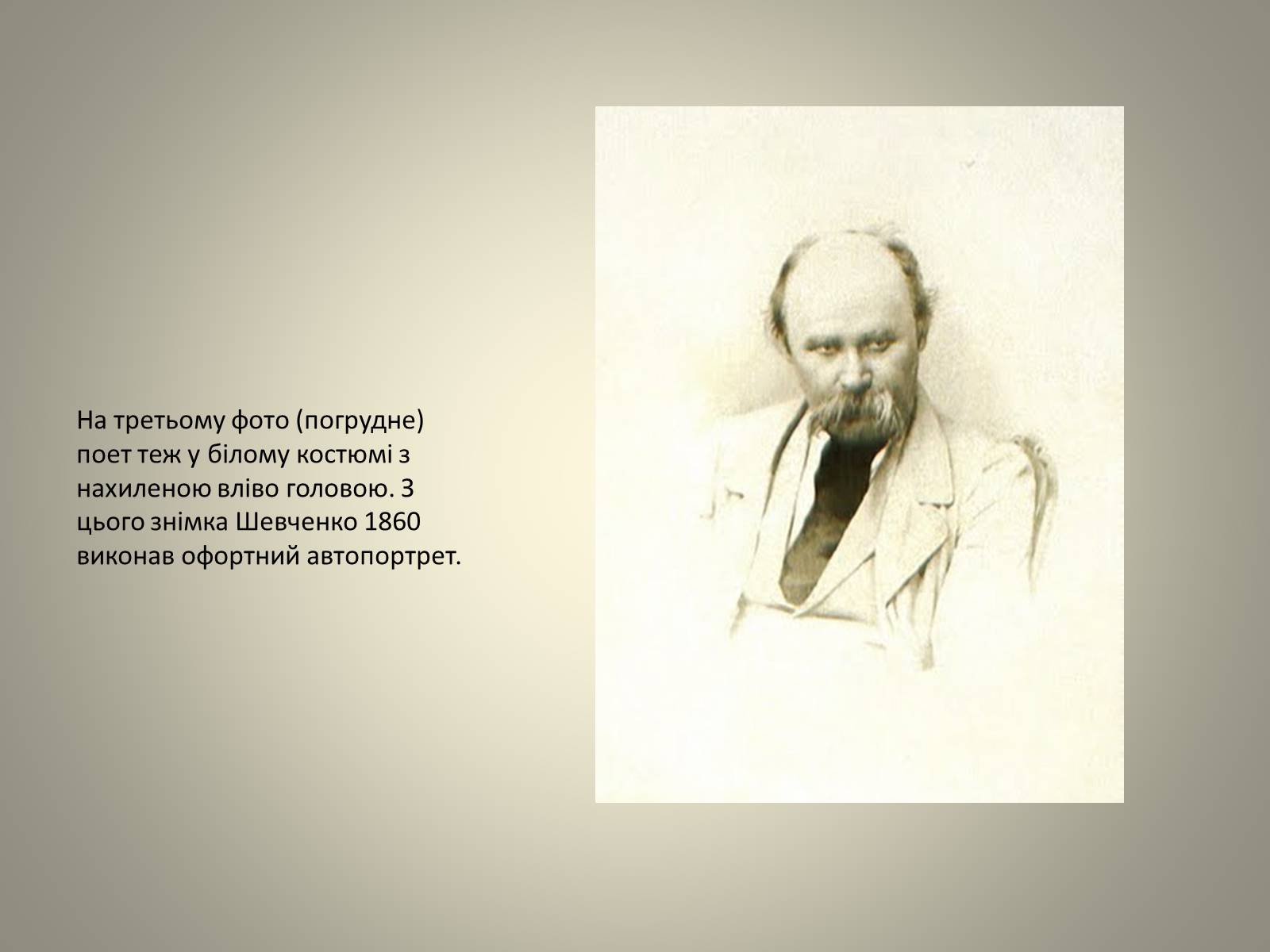 На третьому фото (погрудне) поет теж у білому костюмі з нахиленою вліво головою. З цього знімка Шевченко 1860 виконав офортний автопортрет.